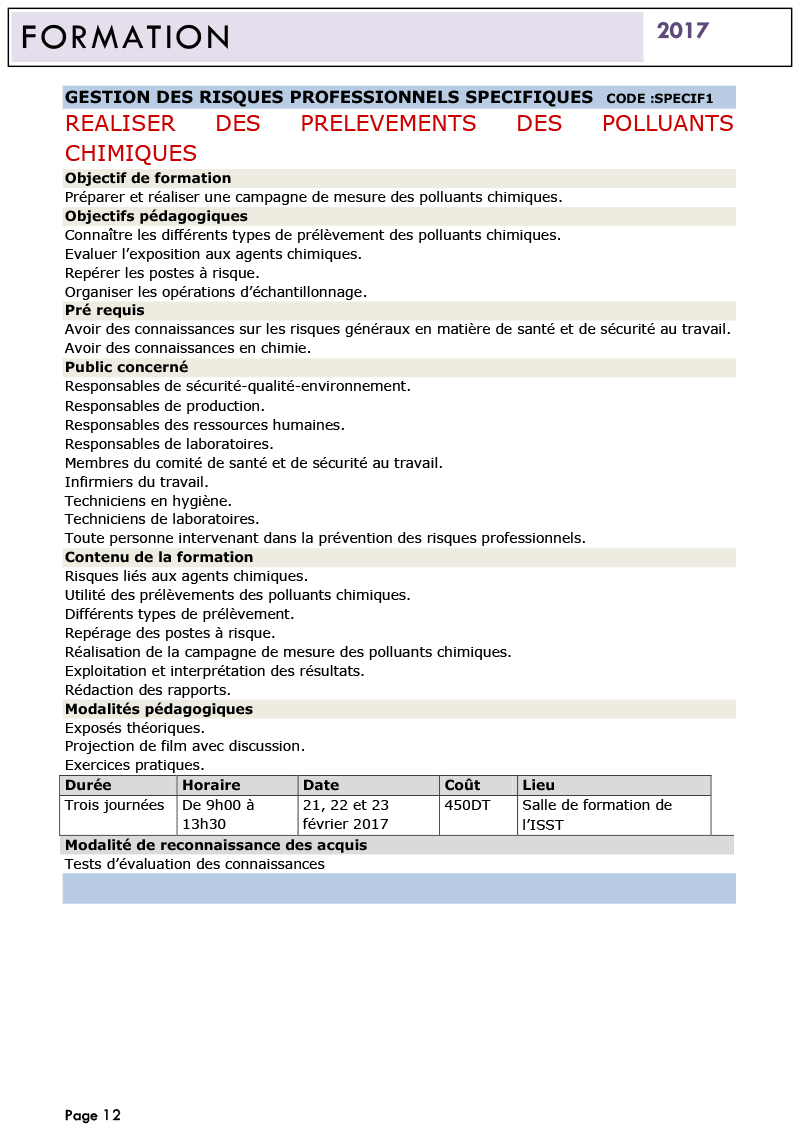 FORMATION

2017

GESTION DES RISQUES PROFESSIONNELS SPECIFIQUES CODE :SPECIF1

REALISER DES PRELEVEMENTS DES POLLUANTS CHIMIQUES

Objectif de formation

Préparer et réaliser une campagne de mesure des polluants chimiques.

Objectifs pédagogiques

Connaître les différents types de prélèvement des polluants chimiques.
Evaluer l'exposition aux agents chimiques.
Repérer les postes à risque.
Organiser les opérations d'échantillonnage.

Pré requis

Avoir des connaissances sur les risques généraux en matière de santé et de sécurité au travail.
Avoir des connaissances en chimie.

Public concerné

Responsables de sécurité-qualité-environnement.
Responsables de production.
Responsables des ressources humaines.
Responsables de laboratoires.
Membres du comité de santé et de sécurité au travail.
Infirmiers du travail.
Techniciens en hygiène.
Techniciens de laboratoires.
Toute personne intervenant dans la prévention des risques professionnels.

Contenu de la formation

Risques liés aux agents chimiques.
Utilité des prélèvements des polluants chimiques.
Différents types de prélèvement.
Repérage des postes à risque.
Réalisation de la campagne de mesure des polluants chimiques.
Exploitation et interprétation des résultats.
Rédaction des rapports.

Modalités pédagogiques

Exposés théoriques.
Projection de film avec discussion.
Exercices pratiques.

| Durée | Horaire | Date | Coût | Lieu |
|---|---|---|---|---|
| Trois journées | De 9h00 à 13h30 | 21, 22 et 23 février 2017 | 450DT | Salle de formation de l'ISST |

Modalité de reconnaissance des acquis

Tests d'évaluation des connaissances

Page 12